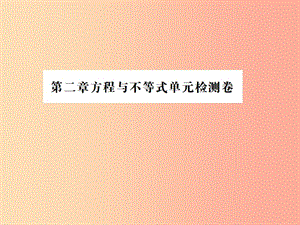 第二章方程与不等式单元检测卷